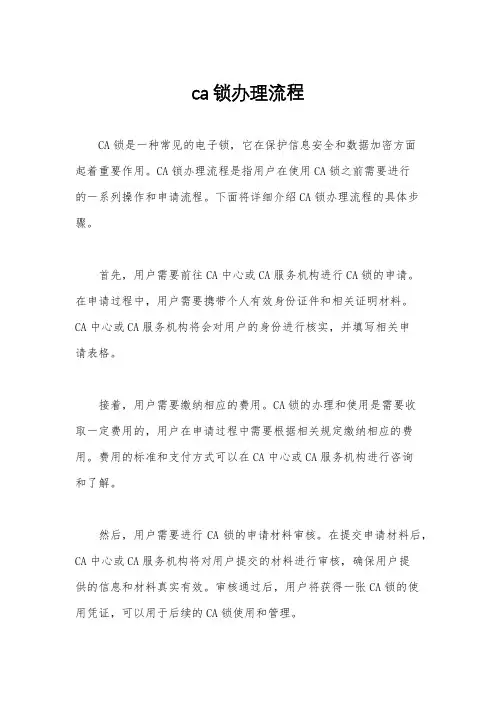 ca 锁办理流程

CA 锁是一种常见的电子锁，它在保护信息安全和数据加密方面起着重要作用。CA 锁办理流程是指用户在使用 CA 锁之前需要进行的一系列操作和申请流程。下面将详细介绍 CA 锁办理流程的具体步骤。

首先，用户需要前往 CA 中心或 CA 服务机构进行 CA 锁的申请。在申请过程中，用户需要携带个人有效身份证件和相关证明材料。CA 中心或 CA 服务机构将会对用户的身份进行核实，并填写相关申请表格。

接着，用户需要缴纳相应的费用。CA 锁的办理和使用是需要收取一定费用的，用户在申请过程中需要根据相关规定缴纳相应的费用。费用的标准和支付方式可以在 CA 中心或 CA 服务机构进行咨询和了解。

然后，用户需要进行 CA 锁的申请材料审核。在提交申请材料后，CA 中心或 CA 服务机构将对用户提交的材料进行审核，确保用户提供的信息和材料真实有效。审核通过后，用户将获得一张 CA 锁的使用凭证，可以用于后续的 CA 锁使用和管理。